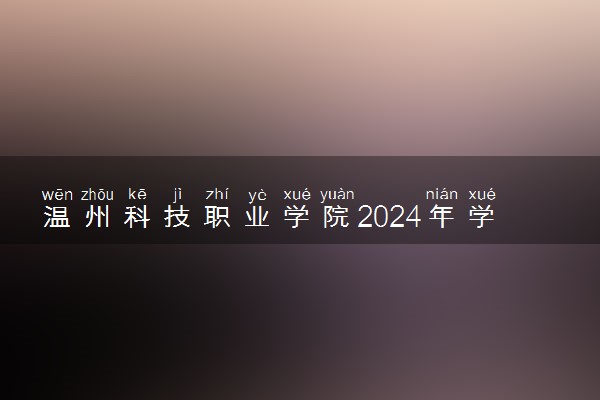 wēn zhōu kē jì zhí yè xué yuàn nián xué
温州科技职业学院2024年学